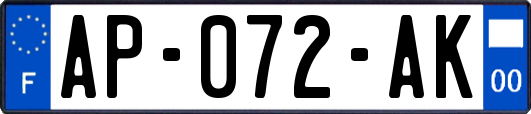 F
AP-072-AK
00